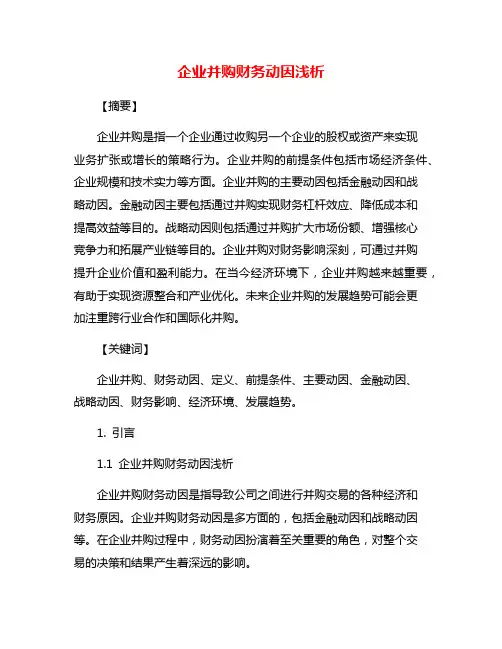 企业并购财务动因浅析

【摘要】

企业并购是指一个企业通过收购另一个企业的股权或资产来实现业务扩张或增长的策略行为。企业并购的前提条件包括市场经济条件、企业规模和技术实力等方面。企业并购的主要动因包括金融动因和战略动因。金融动因主要包括通过并购实现财务杠杆效应、降低成本和提高效益等目的。战略动因则包括通过并购扩大市场份额、增强核心竞争力和拓展产业链等目的。企业并购对财务影响深刻，可通过并购提升企业价值和盈利能力。在当今经济环境下，企业并购越来越重要，有助于实现资源整合和产业优化。未来企业并购的发展趋势可能会更加注重跨行业合作和国际化并购。

【关键词】

企业并购、财务动因、定义、前提条件、主要动因、金融动因、战略动因、财务影响、经济环境、发展趋势。

1. 引言

1.1 企业并购财务动因浅析

企业并购财务动因是指导致公司之间进行并购交易的各种经济和财务原因。企业并购财务动因是多方面的，包括金融动因和战略动因等。在企业并购过程中，财务动因扮演着至关重要的角色，对整个交易的决策和结果产生着深远的影响。